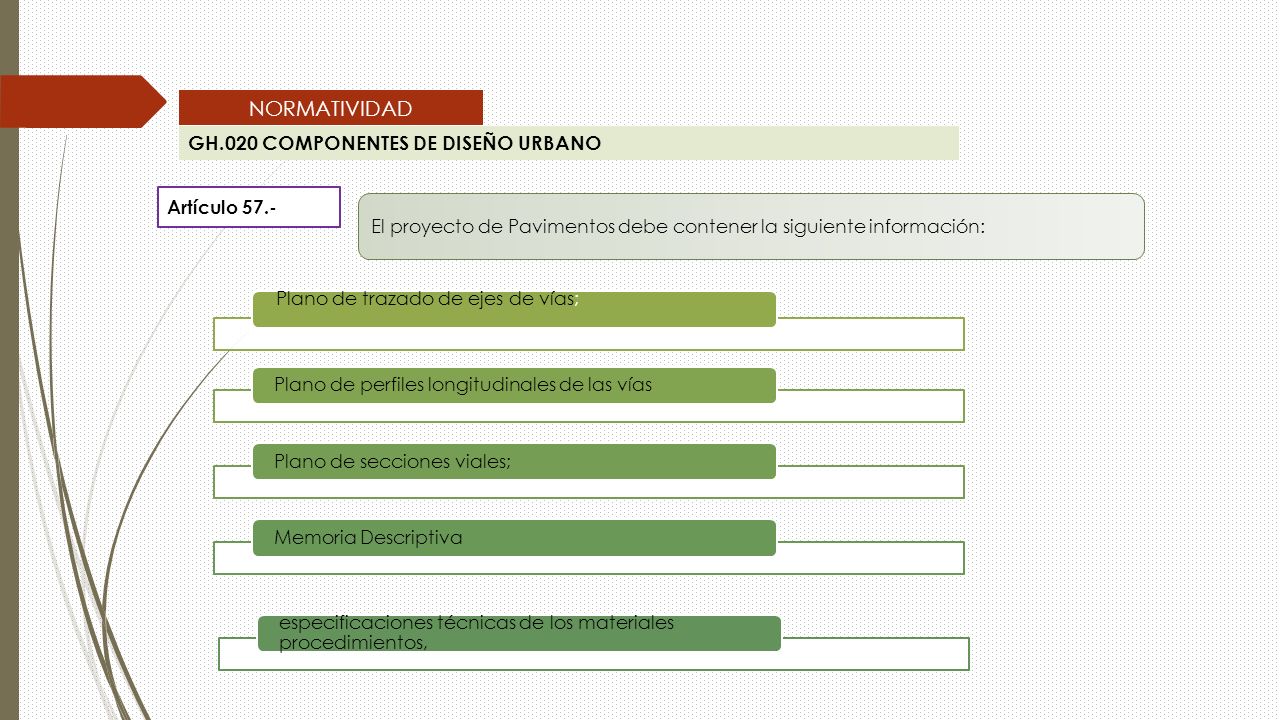 NORMATIVIDAD

GH.020 COMPONENTES DE DISEÑO URBANO

Artículo 57.-

El proyecto de Pavimentos debe contener la siguiente información:

Plano de trazado de ejes de vías;

Plano de perfiles longitudinales de las vías

Plano de secciones viales;

Memoria Descriptiva

especificaciones técnicas de los materiales procedimientos,